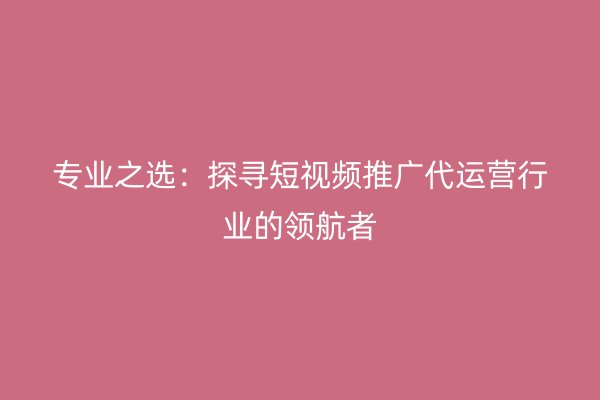 专业之选：探寻短视频推广代运营行业的领航者